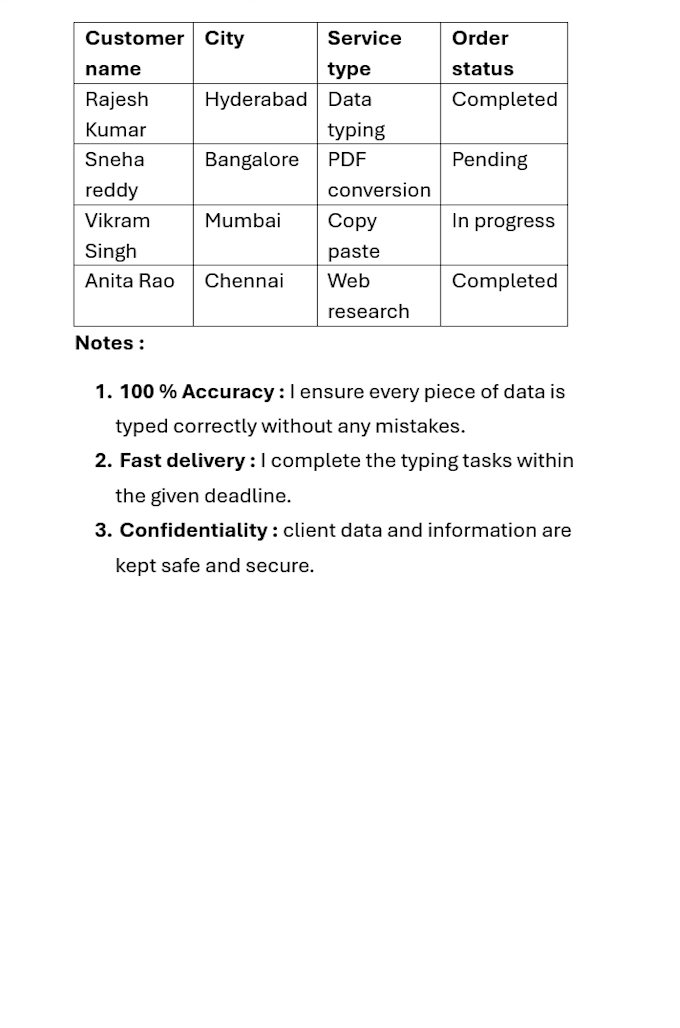 | Customer name | City | Service type | Order status |
|---|---|---|---|
| Rajesh Kumar | Hyderabad | Data typing | Completed |
| Sneha reddy | Bangalore | PDF conversion | Pending |
| Vikram Singh | Mumbai | Copy paste | In progress |
| Anita Rao | Chennai | Web research | Completed |

Notes :

1. 100 % Accuracy : I ensure every piece of data is typed correctly without any mistakes.
2. Fast delivery : I complete the typing tasks within the given deadline.
3. Confidentiality : client data and information are kept safe and secure.